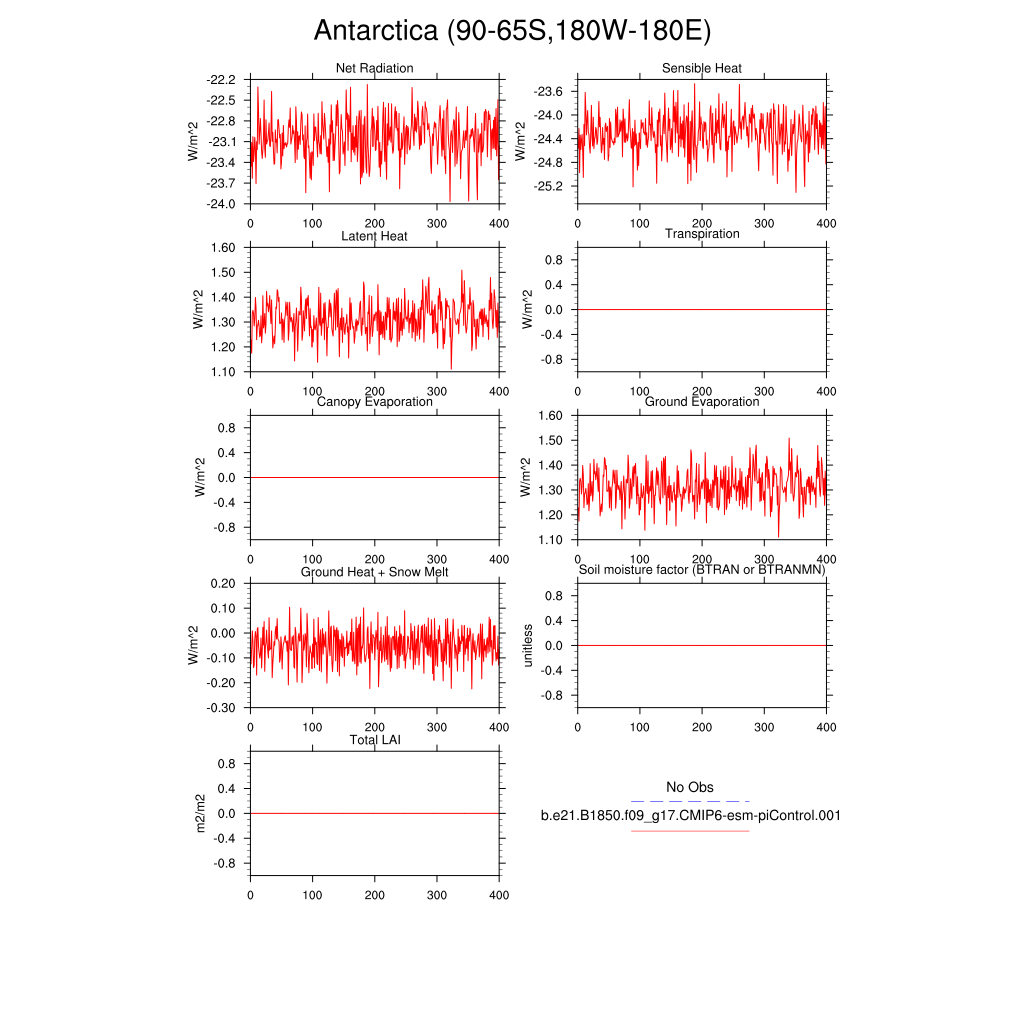 Antarctica (90-65S,180W-180E)

Net Radiation
W/m^2
-22.2
-22.5
-22.8
-23.1
-23.4
-23.7
-24.0
0 100 200 300 400

Sensible Heat
W/m^2
-23.6
-24.0
-24.4
-24.8
-25.2
0 100 200 300 400

Latent Heat
W/m^2
1.60
1.50
1.40
1.30
1.20
1.10
0 100 200 300 400

Transpiration
W/m^2
0.8
0.4
0.0
-0.4
-0.8
0 100 200 300 400

Canopy Evaporation
W/m^2
0.8
0.4
0.0
-0.4
-0.8
0 100 200 300 400

Ground Evaporation
W/m^2
1.60
1.50
1.40
1.30
1.20
1.10
0 100 200 300 400

Ground Heat + Snow Melt
W/m^2
0.20
0.10
0.00
-0.10
-0.20
-0.30
0 100 200 300 400

Soil moisture factor (BTRAN or BTRANMN)
unitless
0.8
0.4
0.0
-0.4
-0.8
0 100 200 300 400

Total LAI
m2/m2
0.8
0.4
0.0
-0.4
-0.8
0 100 200 300 400

No Obs
b.e21.B1850.f09_g17.CMIP6-esm-piControl.001